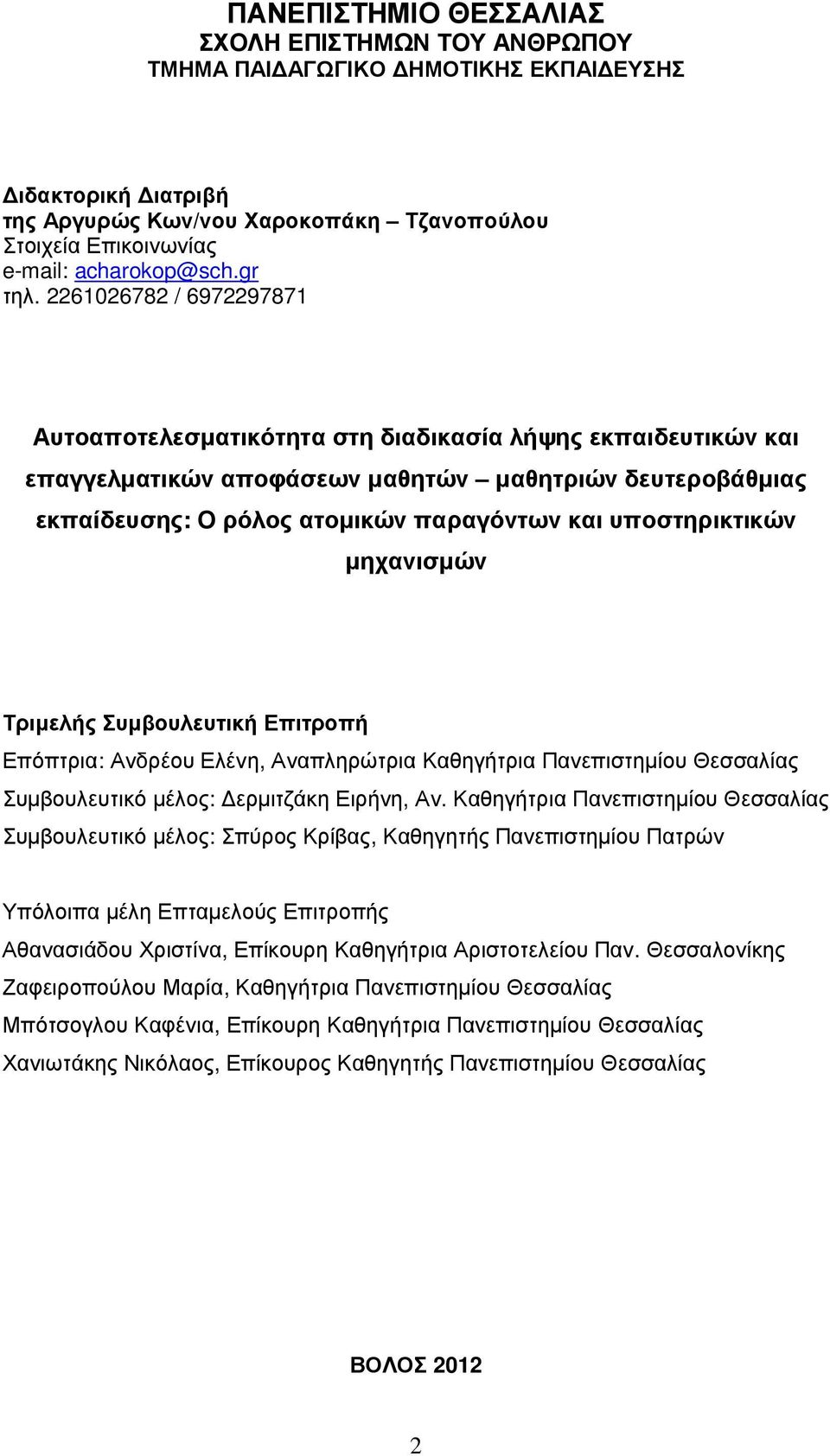 ΠΑΝΕΠΙΣΤΗΜΙΟ ΘΕΣΣΑΛΙΑΣ
ΣΧΟΛΗ ΕΠΙΣΤΗΜΩΝ ΤΟΥ ΑΝΘΡΩΠΟΥ
ΤΜΗΜΑ ΠΑΙΔΑΓΩΓΙΚΟ ΔΗΜΟΤΙΚΗΣ ΕΚΠΑΙΔΕΥΣΗΣ

Διδακτορική Διατριβή
της Αργυρώς Κων/νου Χαροκοπάκη – Τζανοπούλου
Στοιχεία Επικοινωνίας
e-mail: acharokop@sch.gr
τηλ. 2261026782 / 6972297871

Αυτοαποτελεσματικότητα στη διαδικασία λήψης εκπαιδευτικών και επαγγελματικών αποφάσεων μαθητών – μαθητριών δευτεροβάθμιας εκπαίδευσης: Ο ρόλος ατομικών παραγόντων και υποστηρικτικών μηχανισμών

Τριμελής Συμβουλευτική Επιτροπή
Επόπτρια: Ανδρέου Ελένη, Αναπληρώτρια Καθηγήτρια Πανεπιστημίου Θεσσαλίας
Συμβουλευτικό μέλος: Δερμιτζάκη Ειρήνη, Αν. Καθηγήτρια Πανεπιστημίου Θεσσαλίας
Συμβουλευτικό μέλος: Σπύρος Κρίβας, Καθηγητής Πανεπιστημίου Πατρών

Υπόλοιπα μέλη Επταμελούς Επιτροπής
Αθανασιάδου Χριστίνα, Επίκουρη Καθηγήτρια Αριστοτελείου Παν. Θεσσαλονίκης
Ζαφειροπούλου Μαρία, Καθηγήτρια Πανεπιστημίου Θεσσαλίας
Μπότσογλου Καφένια, Επίκουρη Καθηγήτρια Πανεπιστημίου Θεσσαλίας
Χανιωτάκης Νικόλαος, Επίκουρος Καθηγητής Πανεπιστημίου Θεσσαλίας

ΒΟΛΟΣ 2012

2